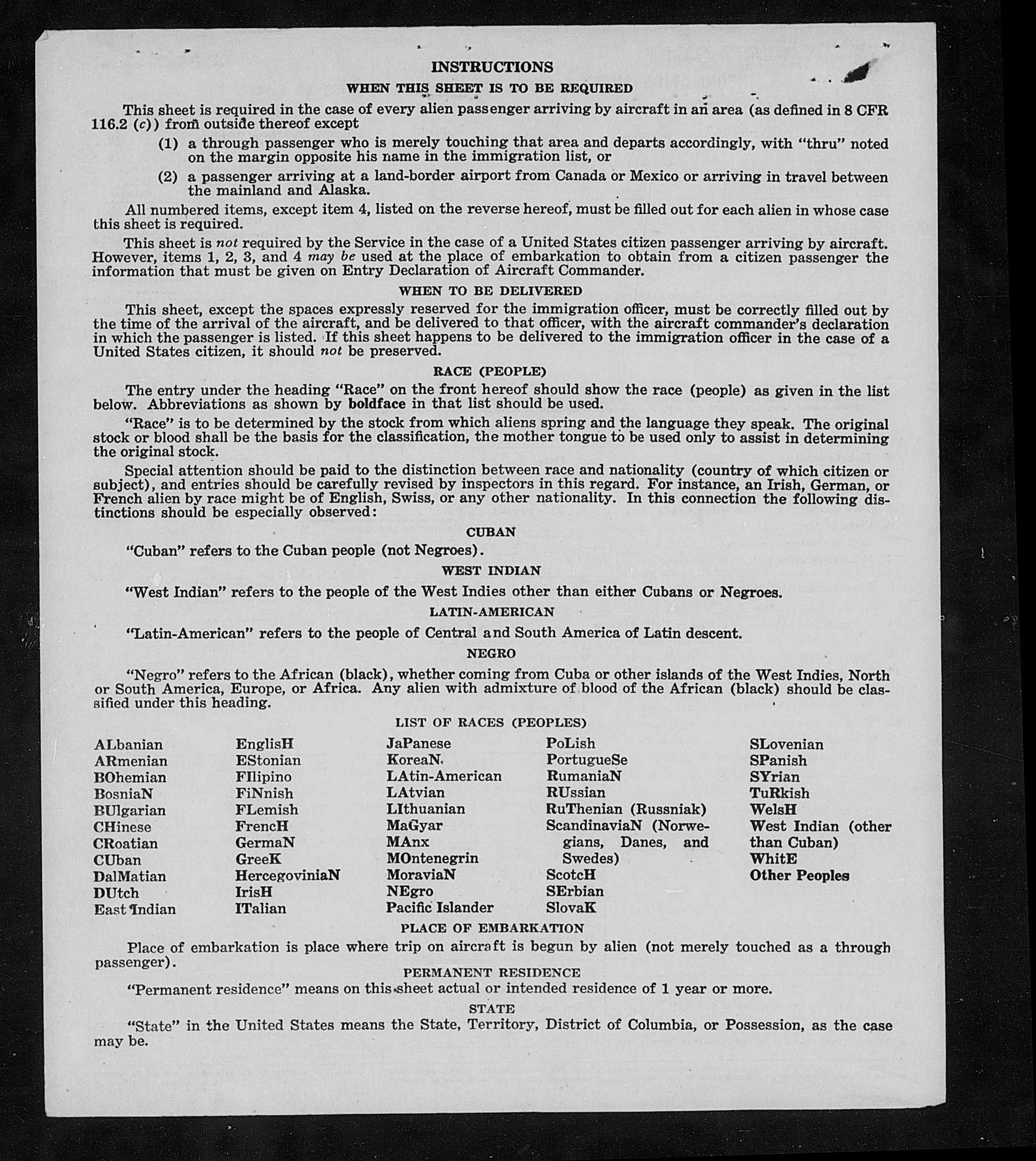 INSTRUCTIONS

WHEN THIS SHEET IS TO BE REQUIRED

This sheet is required in the case of every alien passenger arriving by aircraft in an area (as defined in 8 CFR 116.2 (c)) from outside thereof except

(1) a through passenger who is merely touching that area and departs accordingly, with "thru" noted on the margin opposite his name in the immigration list, or

(2) a passenger arriving at a land-border airport from Canada or Mexico or arriving in travel between the mainland and Alaska.

All numbered items, except item 4, listed on the reverse hereof, must be filled out for each alien in whose case this sheet is required.

This sheet is not required by the Service in the case of a United States citizen passenger arriving by aircraft. However, items 1, 2, 3, and 4 may be used at the place of embarkation to obtain from a citizen passenger the information that must be given on Entry Declaration of Aircraft Commander.

WHEN TO BE DELIVERED

This sheet, except the spaces expressly reserved for the immigration officer, must be correctly filled out by the time of the arrival of the aircraft, and be delivered to that officer, with the aircraft commander's declaration in which the passenger is listed. If this sheet happens to be delivered to the immigration officer in the case of a United States citizen, it should not be preserved.

RACE (PEOPLE)

The entry under the heading "Race" on the front hereof should show the race (people) as given in the list below. Abbreviations as shown by boldface in that list should be used.

"Race" is to be determined by the stock from which aliens spring and the language they speak. The original stock or blood shall be the basis for the classification, the mother tongue to be used only to assist in determining the original stock.

Special attention should be paid to the distinction between race and nationality (country of which citizen or subject), and entries should be carefully revised by inspectors in this regard. For instance, an Irish, German, or French alien by race might be of English, Swiss, or any other nationality. In this connection the following distinctions should be especially observed:

CUBAN

"Cuban" refers to the Cuban people (not Negroes).

WEST INDIAN

"West Indian" refers to the people of the West Indies other than either Cubans or Negroes.

LATIN-AMERICAN

"Latin-American" refers to the people of Central and South America of Latin descent.

NEGRO

"Negro" refers to the African (black), whether coming from Cuba or other islands of the West Indies, North or South America, Europe, or Africa. Any alien with admixture of blood of the African (black) should be classified under this heading.

LIST OF RACES (PEOPLES)

ALbanian
ARmenian
BOhemian
BosniaN
BUlgarian
CHinese
CRoatian
CUban
DalMatian
DUtch
East Indian

EnglisH
EStonian
FIlipino
FiNnish
FLemish
FrencH
GermaN
GreeK
HercegoviniaN
IrisH
ITalian

JaPanese
KoreaN
LAtin-American
LAtvian
LIthuanian
MaGyar
MAnx
MOntenegrin
MoraviaN
NEgro
Pacific Islander

PoLish
PortugueSe
RumaniaN
RUssian
RuThenian (Russniak)
ScandinaviaN (Norwegians, Danes, and Swedes)
ScotcH
SErbian
SlovaK

SLovenian
SPanish
SYrian
TuRkish
WelsH
West Indian (other than Cuban)
WhitE
Other Peoples

PLACE OF EMBARKATION

Place of embarkation is place where trip on aircraft is begun by alien (not merely touched as a through passenger).

PERMANENT RESIDENCE

"Permanent residence" means on this sheet actual or intended residence of 1 year or more.

STATE

"State" in the United States means the State, Territory, District of Columbia, or Possession, as the case may be.